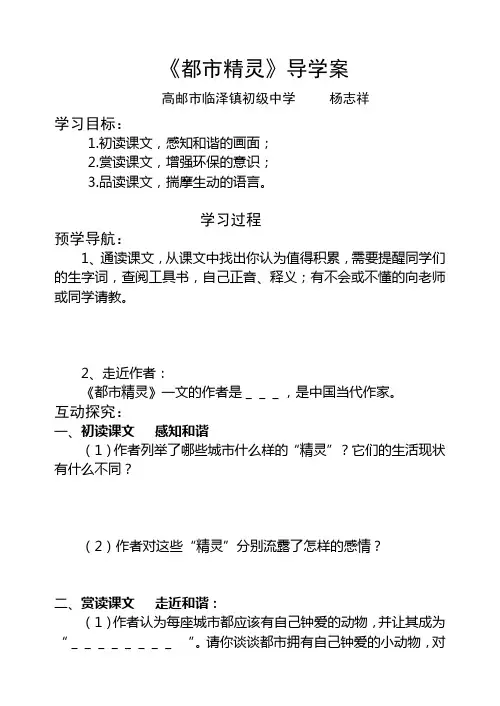 《都市精灵》导学案

高邮市临泽镇初级中学　　杨志祥

学习目标：

1.初读课文，感知和谐的画面；

2.赏读课文，增强环保的意识；

3.品读课文，揣摩生动的语言。

学习过程

预学导航：

1、通读课文，从课文中找出你认为值得积累，需要提醒同学们的生字词，查阅工具书，自己正音、释义；有不会或不懂的向老师或同学请教。

2、走近作者：

《都市精灵》一文的作者是＿＿＿，是中国当代作家。

互动探究：

一、初读课文　感知和谐

（1）作者列举了哪些城市什么样的“精灵”？它们的生活现状有什么不同？

（2）作者对这些“精灵”分别流露了怎样的感情？

二、赏读课文　走近和谐：

（1）作者认为每座城市都应该有自己钟爱的动物，并让其成为“＿＿＿＿＿＿＿＿”。请你谈谈都市拥有自己钟爱的小动物，对